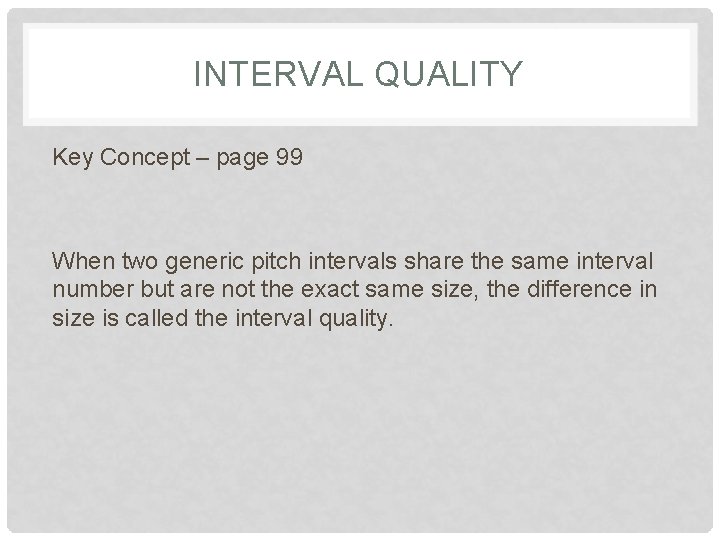 INTERVAL QUALITY

Key Concept – page 99

When two generic pitch intervals share the same interval number but are not the exact same size, the difference in size is called the interval quality.